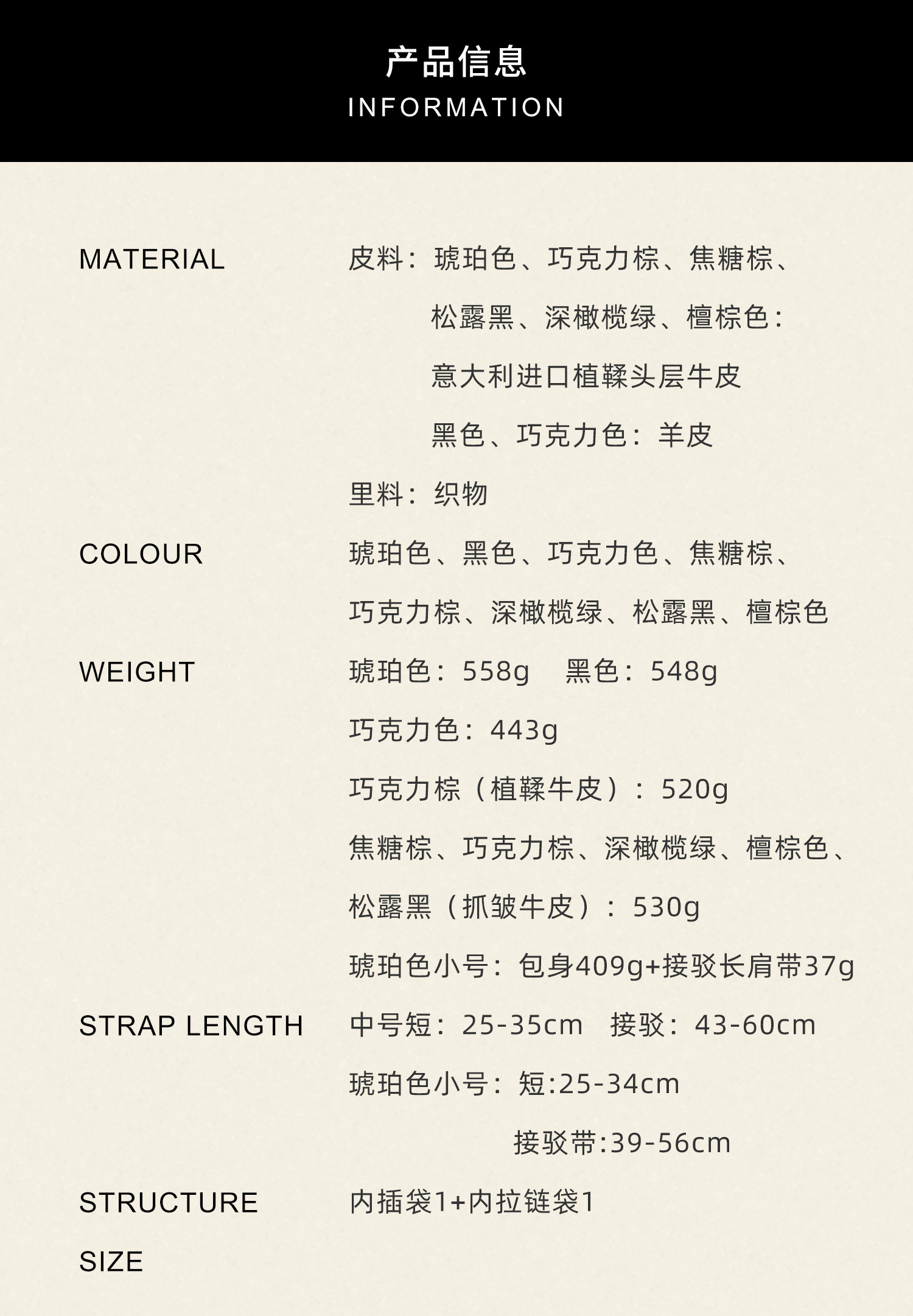 产品信息
INFORMATION

MATERIAL
皮料：琥珀色、巧克力棕、焦糖棕、
松露黑、深橄榄绿、檀棕色：
意大利进口植鞣头层牛皮
黑色、巧克力色：羊皮
里料：织物

COLOUR
琥珀色、黑色、巧克力色、焦糖棕、
巧克力棕、深橄榄绿、松露黑、檀棕色

WEIGHT
琥珀色：558g 黑色：548g
巧克力色：443g
巧克力棕（植鞣牛皮）：520g
焦糖棕、巧克力棕、深橄榄绿、檀棕色、
松露黑（抓皱牛皮）：530g
琥珀色小号：包身409g+接驳长肩带37g

STRAP LENGTH
中号短：25-35cm 接驳：43-60cm
琥珀色小号：短:25-34cm
接驳带:39-56cm

STRUCTURE
内插袋1+内拉链袋1

SIZE